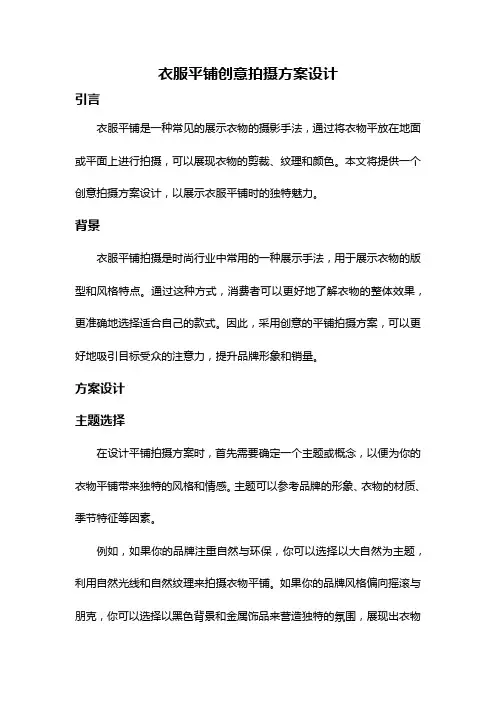 衣服平铺创意拍摄方案设计

引言

衣服平铺是一种常见的展示衣物的摄影手法，通过将衣物平放在地面或平面上进行拍摄，可以展现衣物的剪裁、纹理和颜色。本文将提供一个创意拍摄方案设计，以展示衣服平铺时的独特魅力。

背景

衣服平铺拍摄是时尚行业中常用的一种展示手法，用于展示衣物的版型和风格特点。通过这种方式，消费者可以更好地了解衣物的整体效果，更准确地选择适合自己的款式。因此，采用创意的平铺拍摄方案，可以更好地吸引目标受众的注意力，提升品牌形象和销量。

方案设计

主题选择

在设计平铺拍摄方案时，首先需要确定一个主题或概念，以便为你的衣物平铺带来独特的风格和情感。主题可以参考品牌的形象、衣物的材质、季节特征等因素。

例如，如果你的品牌注重自然与环保，你可以选择以大自然为主题，利用自然光线和自然纹理来拍摄衣物平铺。如果你的品牌风格偏向摇滚与朋克，你可以选择以黑色背景和金属饰品来营造独特的氛围，展现出衣物